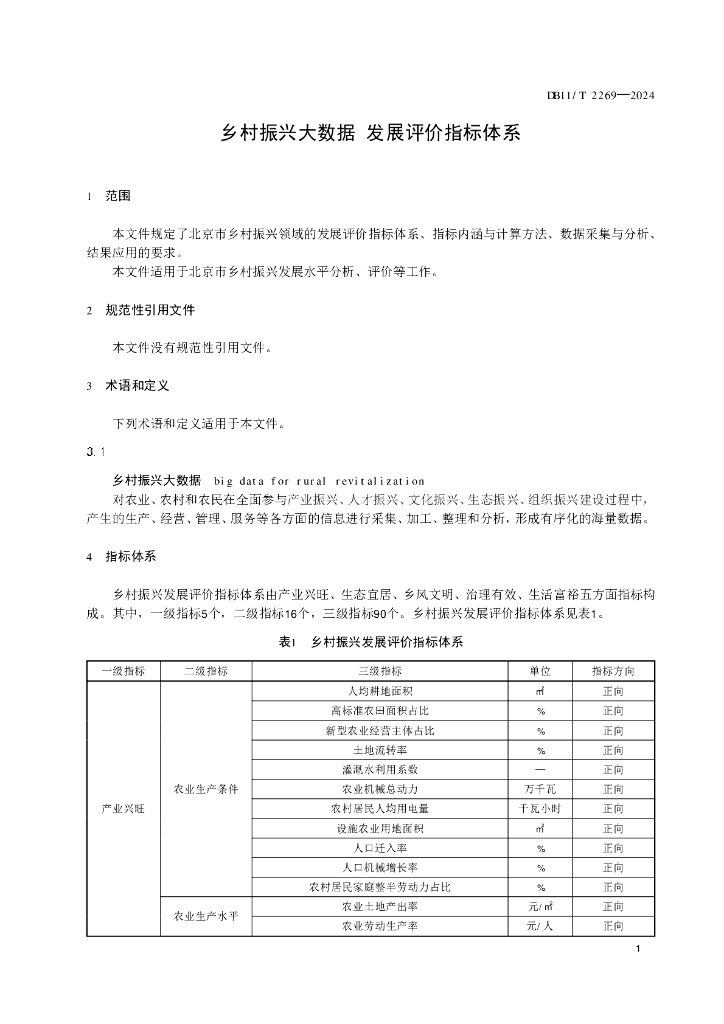 DB11/T 2269—2024

乡村振兴大数据 发展评价指标体系

1 范围

本文件规定了北京市乡村振兴领域的发展评价指标体系、指标内涵与计算方法、数据采集与分析、结果应用的要求。

本文件适用于北京市乡村振兴发展水平分析、评价等工作。

2 规范性引用文件

本文件没有规范性引用文件。

3 术语和定义

下列术语和定义适用于本文件。

3.1

乡村振兴大数据 big data for rural revitalization

对农业、农村和农民在全面参与产业振兴、人才振兴、文化振兴、生态振兴、组织振兴建设过程中，产生的生产、经营、管理、服务等各方面的信息进行采集、加工、整理和分析，形成有序化的海量数据。

4 指标体系

乡村振兴发展评价指标体系由产业兴旺、生态宜居、乡风文明、治理有效、生活富裕五方面指标构成。其中，一级指标5个，二级指标16个，三级指标90个。乡村振兴发展评价指标体系见表1。

表1 乡村振兴发展评价指标体系

| 一级指标 | 二级指标 | 三级指标 | 单位 | 指标方向 |
|---|---|---|---|---|
| 产业兴旺 | 农业生产条件 | 人均耕地面积 | ㎡ | 正向 |
| | | 高标准农田面积占比 | % | 正向 |
| | | 新型农业经营主体占比 | % | 正向 |
| | | 土地流转率 | % | 正向 |
| | | 灌溉水利用系数 | — | 正向 |
| | | 农业机械总动力 | 万千瓦 | 正向 |
| | | 农村居民人均用电量 | 千瓦小时 | 正向 |
| | | 设施农业用地面积 | ㎡ | 正向 |
| | | 人口迁入率 | % | 正向 |
| | | 人口机械增长率 | % | 正向 |
| | | 农村居民家庭整半劳动力占比 | % | 正向 |
| | 农业生产水平 | 农业土地产出率 | 元/㎡ | 正向 |
| | | 农业劳动生产率 | 元/人 | 正向 |

1